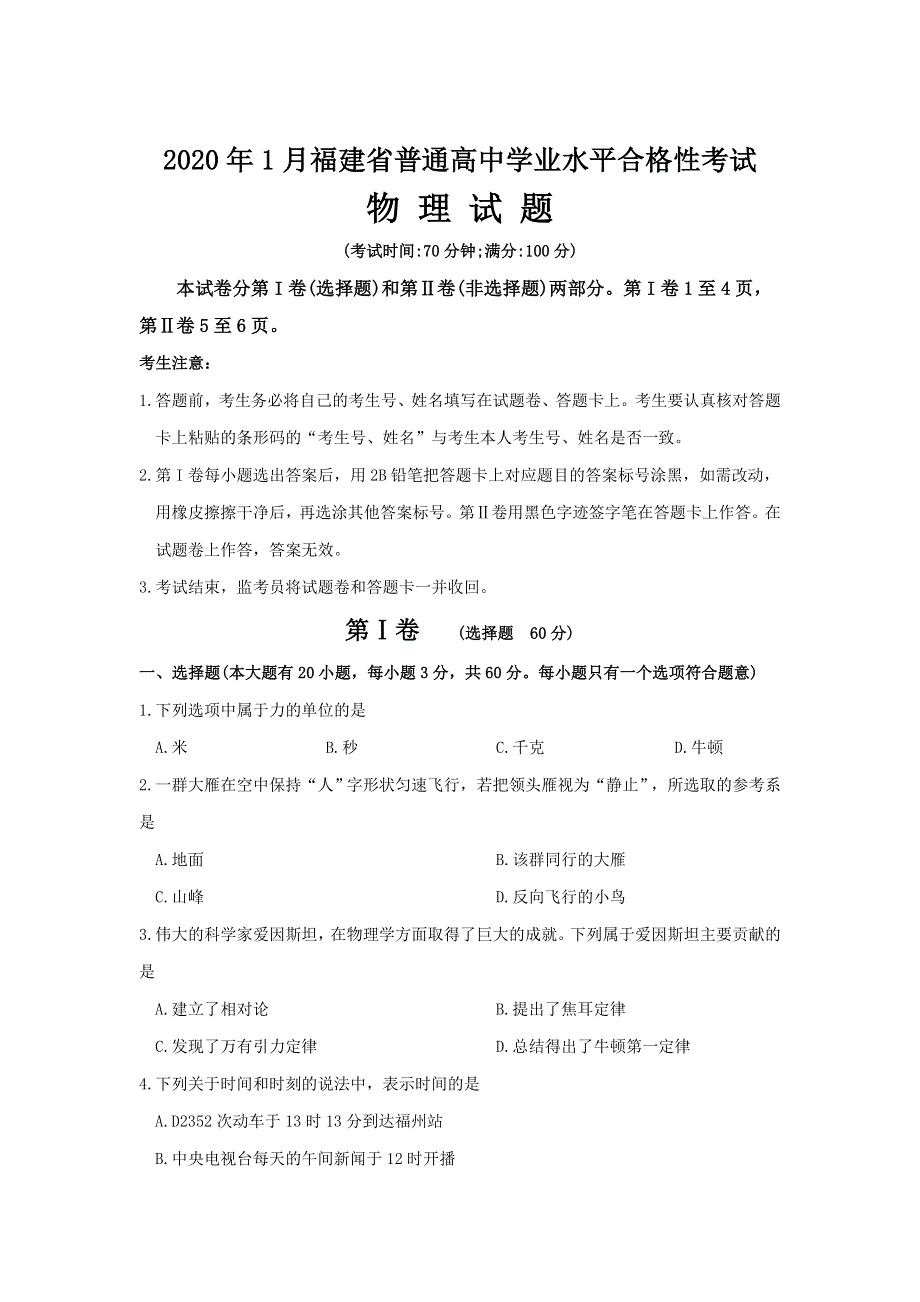 2020年1月福建省普通高中学业水平合格性考试

物 理 试 题

(考试时间:70分钟;满分:100分)

本试卷分第Ⅰ卷(选择题)和第Ⅱ卷(非选择题)两部分。第Ⅰ卷1至4页，第Ⅱ卷5至6页。

考生注意：

1.答题前，考生务必将自己的考生号、姓名填写在试题卷、答题卡上。考生要认真核对答题卡上粘贴的条形码的“考生号、姓名”与考生本人考生号、姓名是否一致。

2.第Ⅰ卷每小题选出答案后，用2B铅笔把答题卡上对应题目的答案标号涂黑，如需改动，用橡皮擦擦干净后，再选涂其他答案标号。第Ⅱ卷用黑色字迹签字笔在答题卡上作答。在试题卷上作答，答案无效。

3.考试结束，监考员将试题卷和答题卡一并收回。

第Ⅰ卷 (选择题 60分)

一、选择题(本大题有20小题，每小题3分，共60分。每小题只有一个选项符合题意)

1.下列选项中属于力的单位的是

A.米 B.秒 C.千克 D.牛顿

2.一群大雁在空中保持“人”字形状匀速飞行，若把领头雁视为“静止”，所选取的参考系是

A.地面 B.该群同行的大雁

C.山峰 D.反向飞行的小鸟

3.伟大的科学家爱因斯坦，在物理学方面取得了巨大的成就。下列属于爱因斯坦主要贡献的是

A.建立了相对论 B.提出了焦耳定律

C.发现了万有引力定律 D.总结得出了牛顿第一定律

4.下列关于时间和时刻的说法中，表示时间的是

A.D2352次动车于13时13分到达福州站

B.中央电视台每天的午间新闻于12时开播